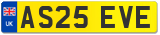 UK
AS25 EVE